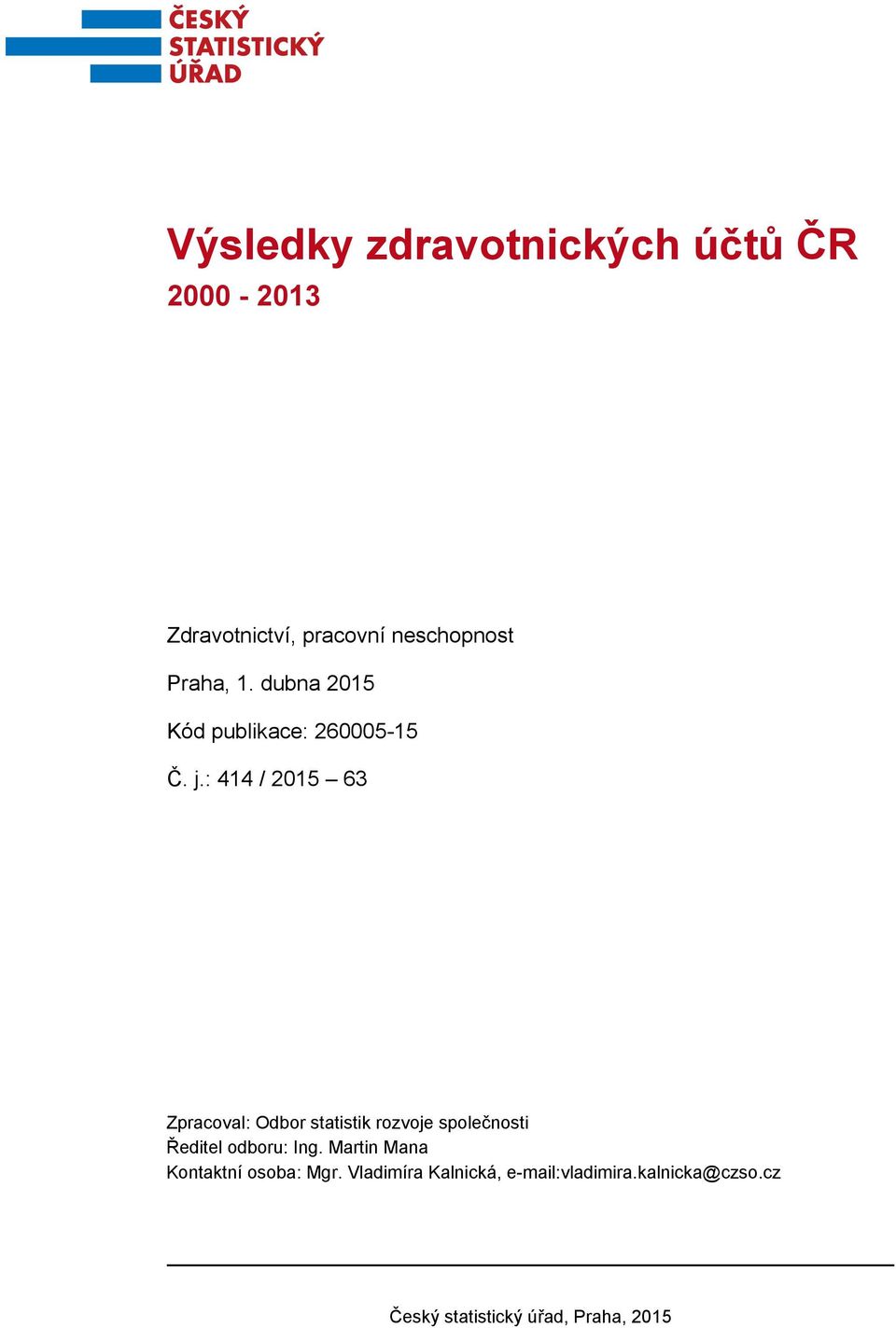 ČESKÝ
STATISTICKÝ
ÚŘAD

Výsledky zdravotnických účtů ČR
2000 - 2013

Zdravotnictví, pracovní neschopnost

Praha, 1. dubna 2015

Kód publikace: 260005-15

Č. j.: 414 / 2015 – 63

Zpracoval: Odbor statistik rozvoje společnosti
Ředitel odboru: Ing. Martin Mana
Kontaktní osoba: Mgr. Vladimíra Kalnická, e-mail:vladimira.kalnicka@czso.cz

Český statistický úřad, Praha, 2015